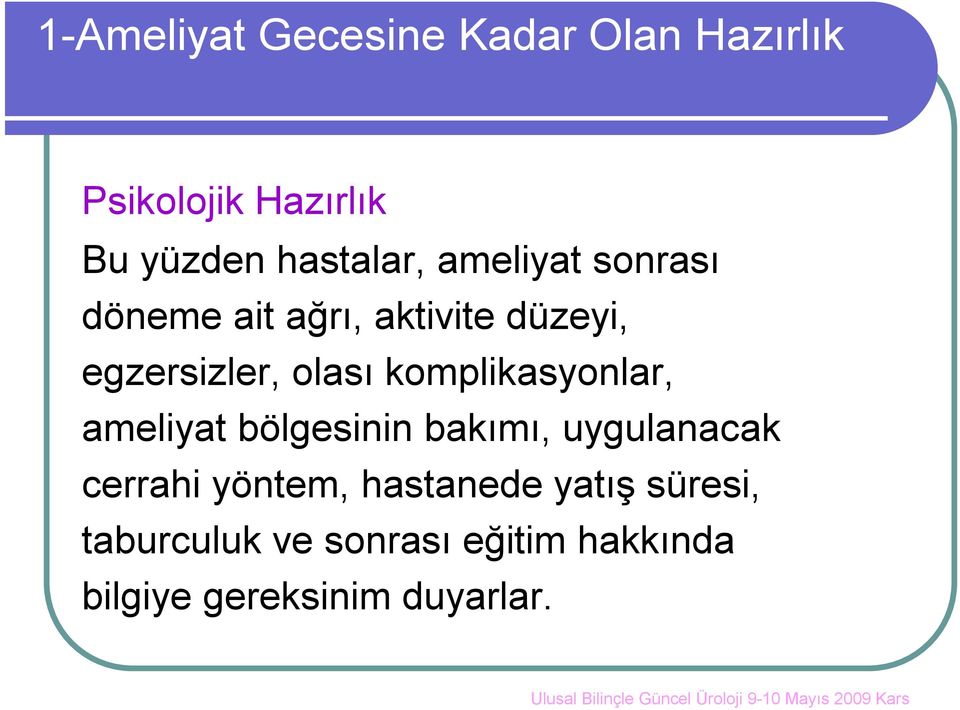 1-Ameliyat Gecesine Kadar Olan Hazırlık

Psikolojik Hazırlık

Bu yüzden hastalar, ameliyat sonrası döneme ait ağrı, aktivite düzeyi, egzersizler, olası komplikasyonlar, ameliyat bölgesinin bakımı, uygulanacak cerrahi yöntem, hastanede yatış süresi, taburculuk ve sonrası eğitim hakkında bilgiye gereksinim duyarlar.

Ulusal Bilinçle Güncel Üroloji 9-10 Mayıs 2009 Kars